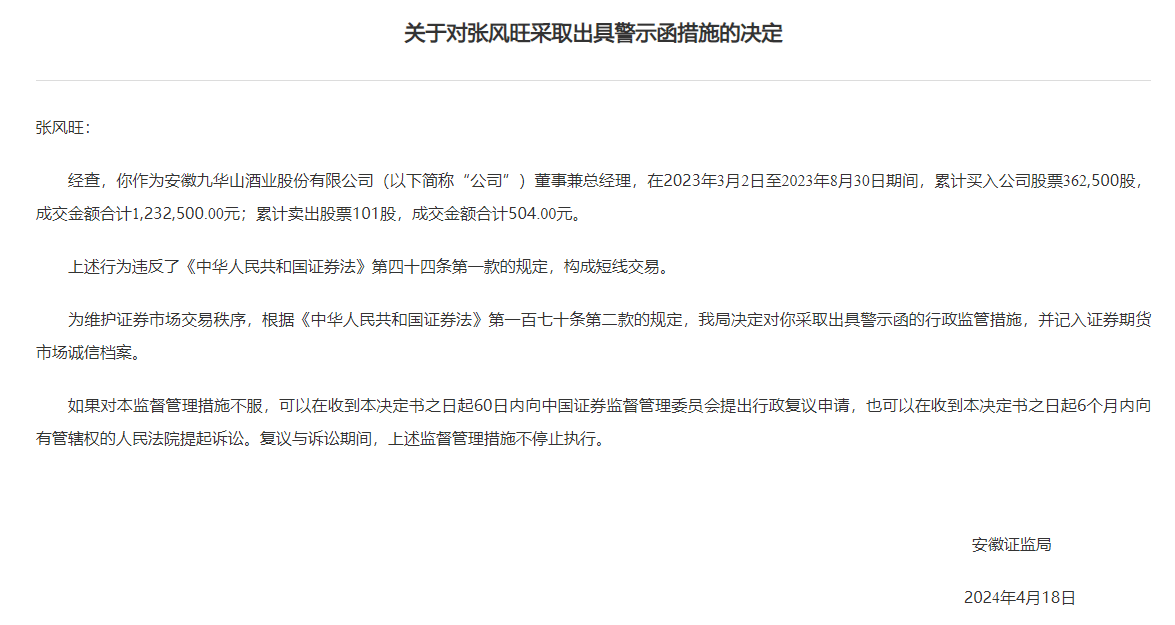 关于对张风旺采取出具警示函措施的决定

张风旺：

经查，你作为安徽九华山酒业股份有限公司（以下简称“公司”）董事兼总经理，在2023年3月2日至2023年8月30日期间，累计买入公司股票362,500股，成交金额合计1,232,500.00元；累计卖出股票101股，成交金额合计504.00元。

上述行为违反了《中华人民共和国证券法》第四十四条第一款的规定，构成短线交易。

为维护证券市场交易秩序，根据《中华人民共和国证券法》第一百七十条第二款的规定，我局决定对你采取出具警示函的行政监管措施，并记入证券期货市场诚信档案。

如果对本监督管理措施不服，可以在收到本决定书之日起60日内向中国证券监督管理委员会提出行政复议申请，也可以在收到本决定书之日起6个月内向有管辖权的人民法院提起诉讼。复议与诉讼期间，上述监督管理措施不停止执行。

安徽证监局

2024年4月18日